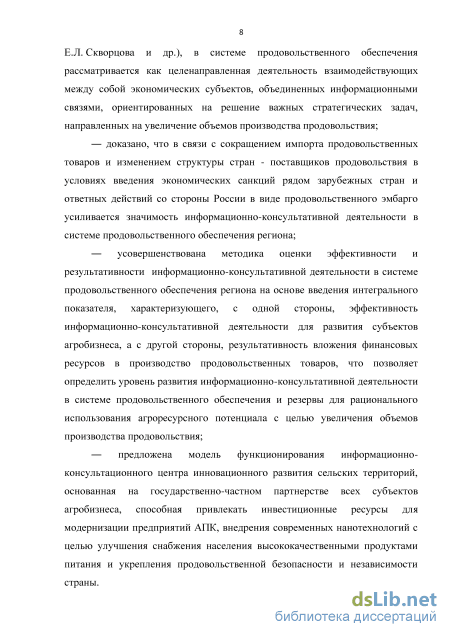 8

Е.Л. Скворцова и др.), в системе продовольственного обеспечения рассматривается как целенаправленная деятельность взаимодействующих между собой экономических субъектов, объединенных информационными связями, ориентированных на решение важных стратегических задач, направленных на увеличение объемов производства продовольствия;

— доказано, что в связи с сокращением импорта продовольственных товаров и изменением структуры стран - поставщиков продовольствия в условиях введения экономических санкций рядом зарубежных стран и ответных действий со стороны России в виде продовольственного эмбарго усиливается значимость информационно-консультативной деятельности в системе продовольственного обеспечения региона;

— усовершенствована методика оценки эффективности и результативности информационно-консультативной деятельности в системе продовольственного обеспечения региона на основе введения интегрального показателя, характеризующего, с одной стороны, эффективность информационно-консультативной деятельности для развития субъектов агробизнеса, а с другой стороны, результативность вложения финансовых ресурсов в производство продовольственных товаров, что позволяет определить уровень развития информационно-консультативной деятельности в системе продовольственного обеспечения и резервы для рационального использования агроресурсного потенциала с целью увеличения объемов производства продовольствия;

— предложена модель функционирования информационно-консультационного центра инновационного развития сельских территорий, основанная на государственно-частном партнерстве всех субъектов агробизнеса, способная привлекать инвестиционные ресурсы для модернизации предприятий АПК, внедрения современных нанотехнологий с целью улучшения снабжения населения высококачественными продуктами питания и укрепления продовольственной безопасности и независимости страны.

dsLib.net
библиотека диссертаций